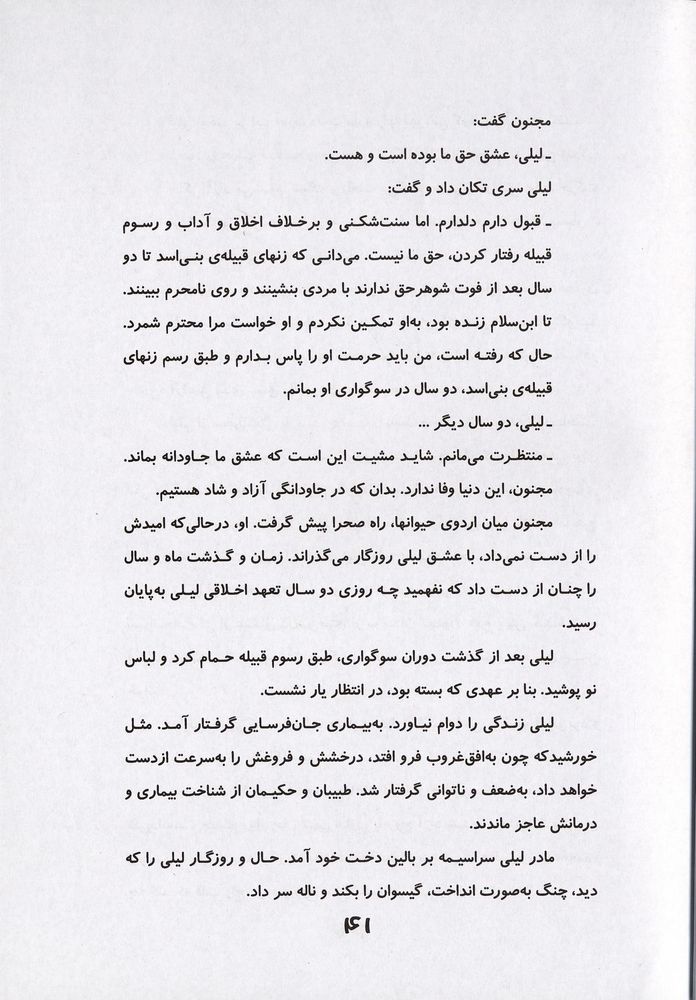 مجنون گفت:
ـ لیلی، عشق حق ما بوده است و هست.
لیلی سری تکان داد و گفت:
ـ قبول دارم دلدارم. اما سنت‌شکنی و برخلاف اخلاق و آداب و رسوم قبیله رفتار کردن، حق ما نیست. می‌دانی که زنهای قبیله‌ی بنی‌اسد تا دو سال بعد از فوت شوهرحق ندارند با مردی بنشینند و روی نامحرم ببینند. تا ابن‌سلام زنده بود، به‌او تمکین نکردم و او خواست مرا محترم شمرد. حال که رفته است، من باید حرمت او را پاس بدارم و طبق رسم زنهای قبیله‌ی بنی‌اسد، دو سال در سوگواری او بمانم.
ـ لیلی، دو سال دیگر ...
ـ منتظرت می‌مانم. شاید مشیت این است که عشق ما جاودانه بماند. مجنون، این دنیا وفا ندارد. بدان که در جاودانگی آزاد و شاد هستیم.
مجنون میان اردوی حیوانها، راه صحرا پیش گرفت. او، درحالی‌که امیدش را از دست نمی‌داد، با عشق لیلی روزگار می‌گذراند. زمان و گذشت ماه و سال را چنان از دست داد که نفهمید چه روزی دو سال تعهد اخلاقی لیلی به‌پایان رسید.
لیلی بعد از گذشت دوران سوگواری، طبق رسوم قبیله حمام کرد و لباس نو پوشید. بنا بر عهدی که بسته بود، در انتظار یار نشست.
لیلی زندگی را دوام نیاورد. به‌بیماری جان‌فرسایی گرفتار آمد. مثل خورشیدکه چون به‌افق‌غروب فرو افتد، درخشش و فروغش را به‌سرعت ازدست خواهد داد، به‌ضعف و ناتوانی گرفتار شد. طبیبان و حکیمان از شناخت بیماری و درمانش عاجز ماندند.
مادر لیلی سراسیمه بر بالین دخت خود آمد. حال و روزگار لیلی را که دید، چنگ به‌صورت انداخت، گیسوان را بکند و ناله سر داد.
۴۱